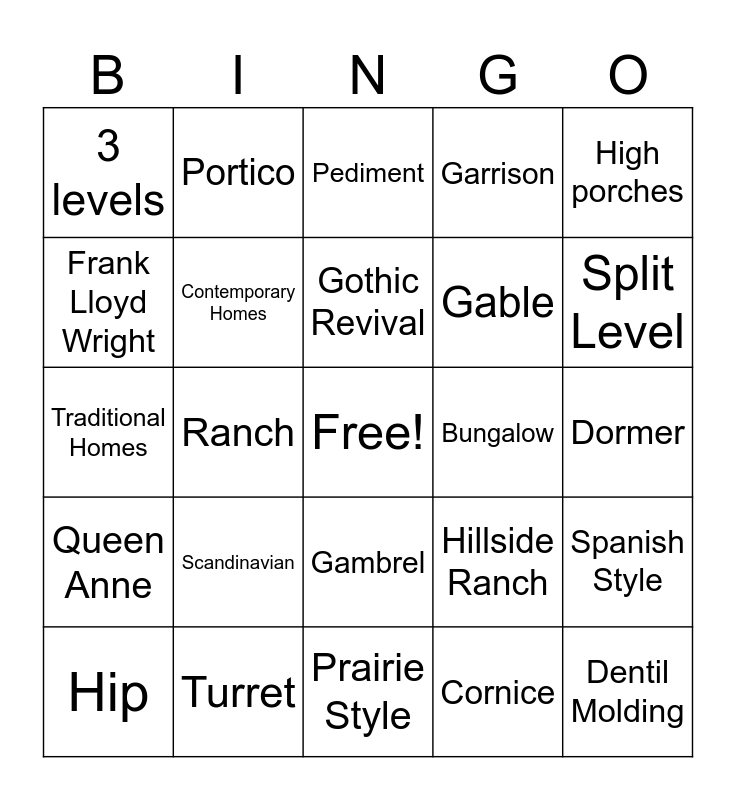 | B | I | N | G | O |
|---|---|---|---|---|
| 3 levels | Portico | Pediment | Garrison | High porches |
| Frank Lloyd Wright | Contemporary Homes | Gothic Revival | Gable | Split Level |
| Traditional Homes | Ranch | Free! | Bungalow | Dormer |
| Queen Anne | Scandinavian | Gambrel | Hillside Ranch | Spanish Style |
| Hip | Turret | Prairie Style | Cornice | Dentil Molding |